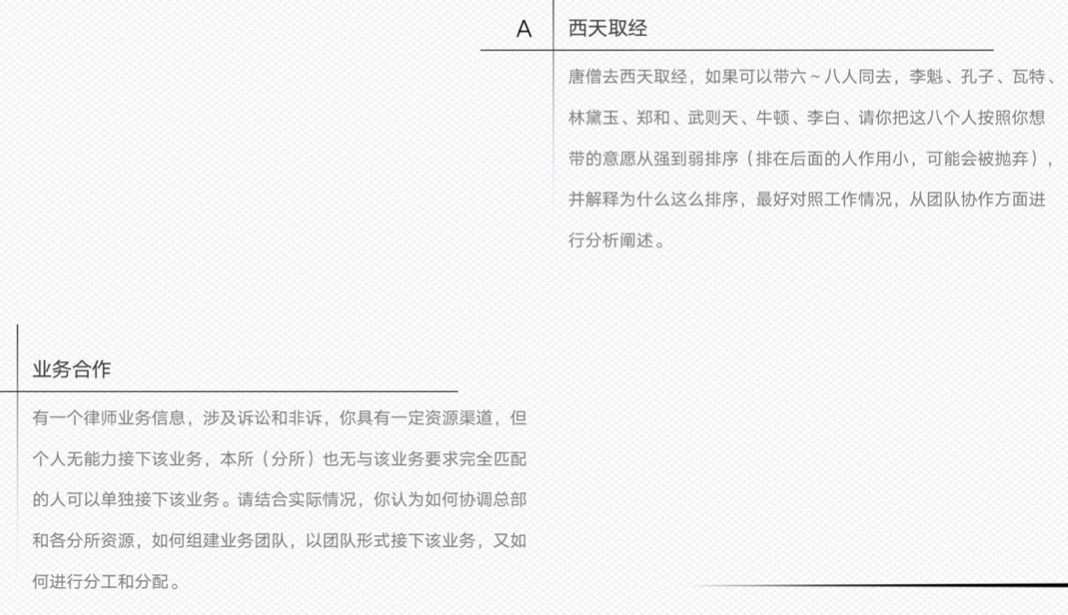 A 西天取经

唐僧去西天取经，如果可以带六～八人同去，李魁、孔子、瓦特、林黛玉、郑和、武则天、牛顿、李白、请你把这八个人按照你想带的意愿从强到弱排序（排在后面的人作用小，可能会被抛弃），并解释为什么这么排序，最好对照工作情况，从团队协作方面进行分析阐述。

业务合作

有一个律师业务信息，涉及诉讼和非诉，你具有一定资源渠道，但个人无能力接下该业务，本所（分所）也无与该业务要求完全匹配的人可以单独接下该业务。请结合实际情况，你认为如何协调总部和各分所资源，如何组建业务团队，以团队形式接下该业务，又如何进行分工和分配。